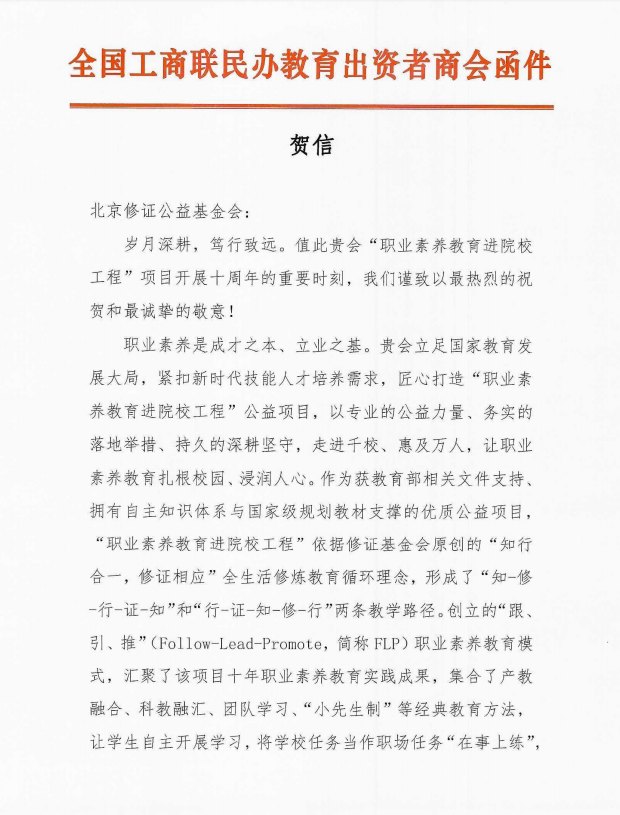 全国工商联民办教育出资者商会函件

贺信

北京修证公益基金会：

岁月深耕，笃行致远。值此贵会“职业素养教育进院校工程”项目开展十周年的重要时刻，我们谨致以最热烈的祝贺和最诚挚的敬意！

职业素养是成才之本、立业之基。贵会立足国家教育发展大局，紧扣新时代技能人才培养需求，匠心打造“职业素养教育进院校工程”公益项目，以专业的公益力量、务实的落地举措、持久的深耕坚守，走进千校、惠及万人，让职业素养教育扎根校园、浸润人心。作为获教育部相关文件支持、拥有自主知识体系与国家级规划教材支撑的优质公益项目，“职业素养教育进院校工程”依据修证基金会原创的“知行合一，修证相应”全生活修炼教育循环理念，形成了“知-修-行-证-知”和“行-证-知-修-行”两条教学路径。创立的“跟、引、推”(Follow-Lead-Promote，简称FLP)职业素养教育模式，汇聚了该项目十年职业素养教育实践成果，集合了产教融合、科教融汇、团队学习、“小先生制”等经典教育方法，让学生自主开展学习，将学校任务当作职场任务“在事上练”，